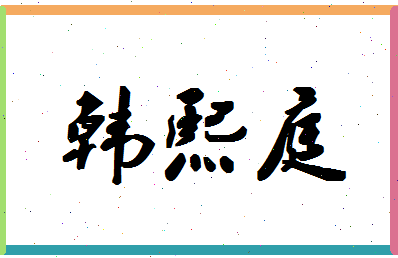 韩熙庭